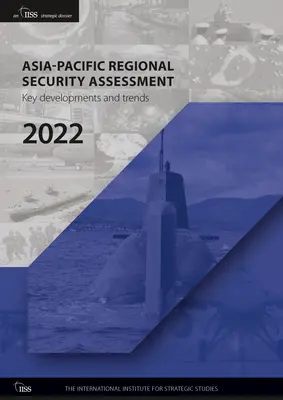 an IISS strategic dossier

ASIA-PACIFIC REGIONAL SECURITY ASSESSMENT
Key developments and trends

2022

IISS THE INTERNATIONAL INSTITUTE FOR STRATEGIC STUDIES